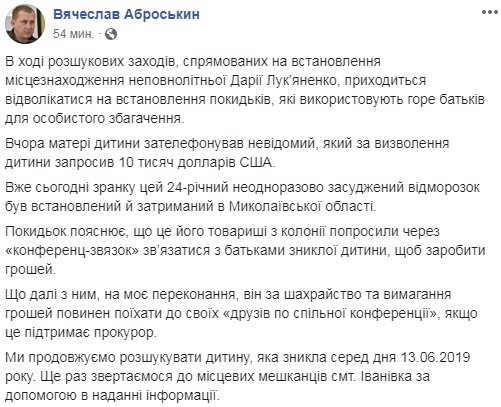 Вячеслав Аброськин
54 мин. ·

В ході розшукових заходів, спрямованих на встановлення місцезнаходження неповнолітньої Дарії Лук'яненко, приходиться відволікатися на встановлення покидьків, які використовують горе батьків для особистого збагачення.

Вчора матері дитини зателефонував невідомий, який за визволення дитини запросив 10 тисяч долларів США.

Вже сьогодні зранку цей 24-річний неодноразово засуджений відморозок був встановлений й затриманий в Миколаївської області.

Покидьок пояснює, що це його товариші з колонії попросили через «конференц-звязок» зв'язатися з батьками зниклої дитини, щоб заробити грошей.

Що далі з ним, на моє переконання, він за шахрайство та вимагання грошей повинен поїхати до своїх «друзів по спільної конференції», якщо це підтримає прокурор.

Ми продовжуємо розшукувати дитину, яка зникла серед дня 13.06.2019 року. Ще раз звертаємося до місцевих мешканців смт. Іванівка за допомогою в наданні інформації.